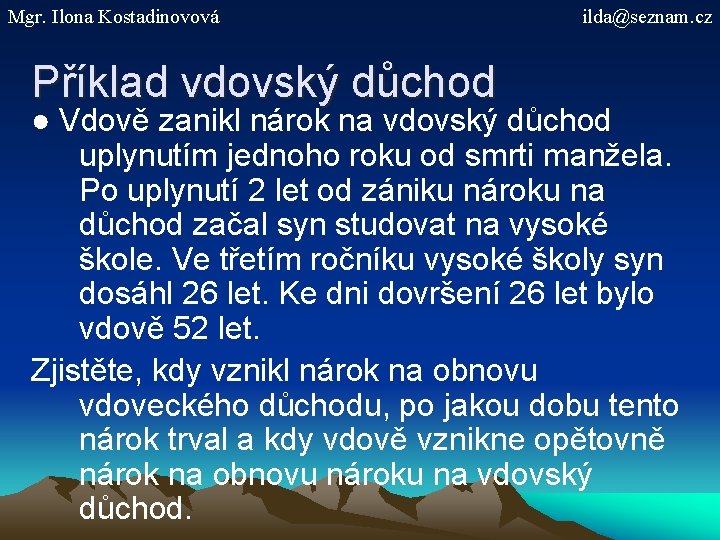 Mgr. Ilona Kostadinovová

ilda@seznam.cz

Příklad vdovský důchod

● Vdově zanikl nárok na vdovský důchod uplynutím jednoho roku od smrti manžela. Po uplynutí 2 let od zániku nároku na důchod začal syn studovat na vysoké škole. Ve třetím ročníku vysoké školy syn dosáhl 26 let. Ke dni dovršení 26 let bylo vdově 52 let.

Zjistěte, kdy vznikl nárok na obnovu vdoveckého důchodu, po jakou dobu tento nárok trval a kdy vdově vznikne opětovně nárok na obnovu nároku na vdovský důchod.